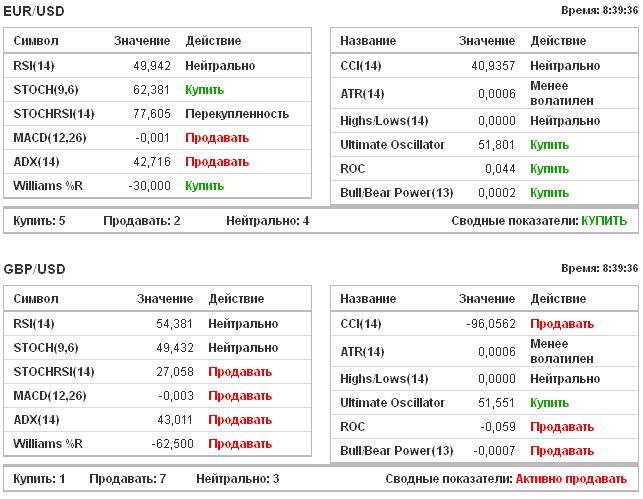 EUR/USD

Время: 8:39:36

| Символ | Значение | Действие |
|---|---|---|
| RSI(14) | 49,942 | Нейтрально |
| STOCH(9,6) | 62,381 | Купить |
| STOCHRSI(14) | 77,605 | Перекупленность |
| MACD(12,26) | -0,001 | Продавать |
| ADX(14) | 42,716 | Продавать |
| Williams %R | -30,000 | Купить |

| Название | Значение | Действие |
|---|---|---|
| CCI(14) | 40,9357 | Нейтрально |
| ATR(14) | 0,0006 | Менее волатилен |
| Highs/Lows(14) | 0,0000 | Нейтрально |
| Ultimate Oscillator | 51,801 | Купить |
| ROC | 0,044 | Купить |
| Bull/Bear Power(13) | 0,0002 | Купить |

Купить: 5 Продавать: 2 Нейтрально: 4 Сводные показатели: КУПИТЬ

GBP/USD

Время: 8:39:36

| Символ | Значение | Действие |
|---|---|---|
| RSI(14) | 54,381 | Нейтрально |
| STOCH(9,6) | 49,432 | Нейтрально |
| STOCHRSI(14) | 27,058 | Продавать |
| MACD(12,26) | -0,003 | Продавать |
| ADX(14) | 43,011 | Продавать |
| Williams %R | -62,500 | Продавать |

| Название | Значение | Действие |
|---|---|---|
| CCI(14) | -96,0562 | Продавать |
| ATR(14) | 0,0006 | Менее волатилен |
| Highs/Lows(14) | 0,0000 | Нейтрально |
| Ultimate Oscillator | 51,551 | Купить |
| ROC | -0,059 | Продавать |
| Bull/Bear Power(13) | -0,0007 | Продавать |

Купить: 1 Продавать: 7 Нейтрально: 3 Сводные показатели: Активно продавать